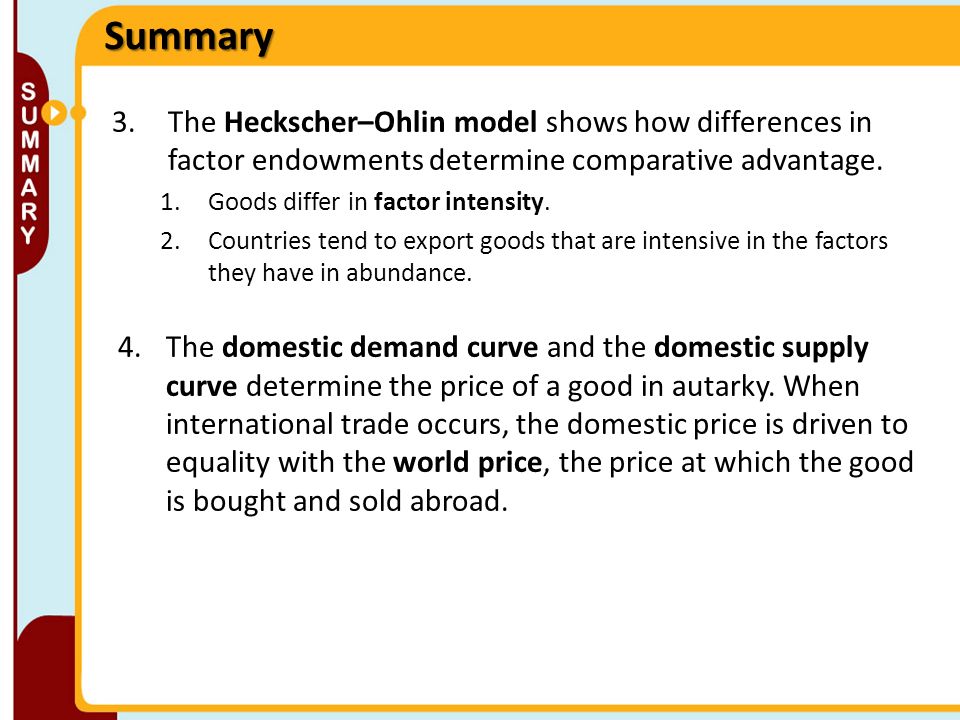 Summary

SUMMARY

3. The Heckscher–Ohlin model shows how differences in factor endowments determine comparative advantage.

1. Goods differ in factor intensity.

2. Countries tend to export goods that are intensive in the factors they have in abundance.

4. The domestic demand curve and the domestic supply curve determine the price of a good in autarky. When international trade occurs, the domestic price is driven to equality with the world price, the price at which the good is bought and sold abroad.